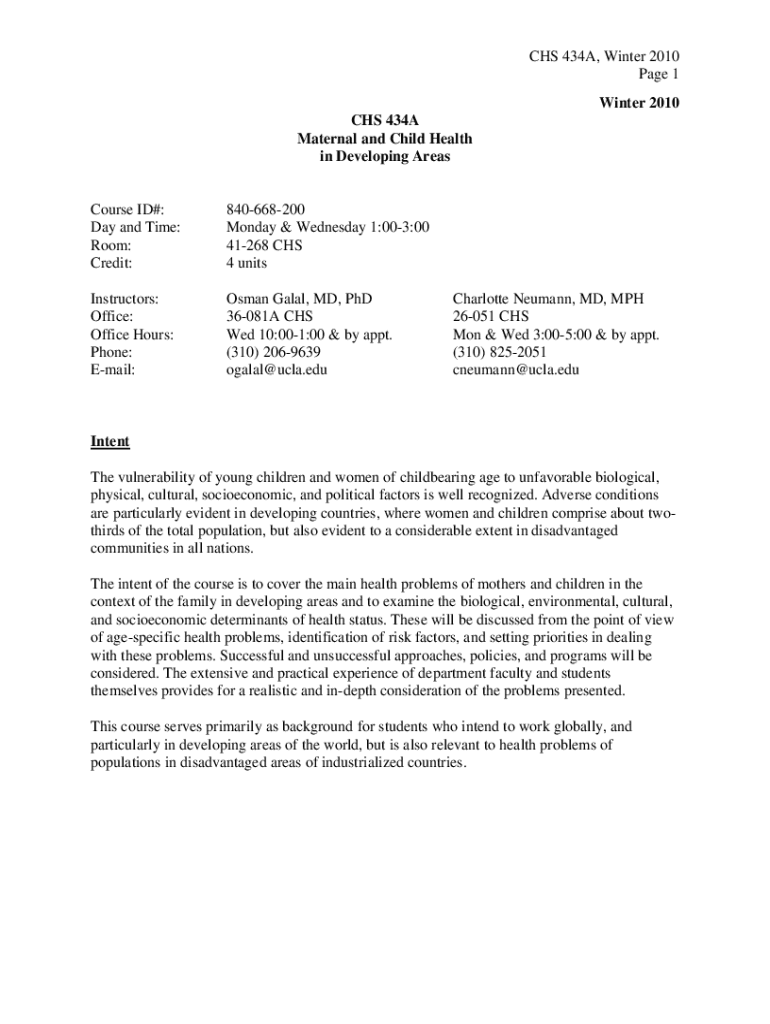 CHS 434A, Winter 2010
Page 1

Winter 2010

CHS 434A
Maternal and Child Health
in Developing Areas

| | | |
|---|---|---|
| Course ID#: | 840-668-200 | |
| Day and Time: | Monday & Wednesday 1:00-3:00 | |
| Room: | 41-268 CHS | |
| Credit: | 4 units | |
| Instructors: | Osman Galal, MD, PhD | Charlotte Neumann, MD, MPH |
| Office: | 36-081A CHS | 26-051 CHS |
| Office Hours: | Wed 10:00-1:00 & by appt. | Mon & Wed 3:00-5:00 & by appt. |
| Phone: | (310) 206-9639 | (310) 825-2051 |
| E-mail: | ogalal@ucla.edu | cneumann@ucla.edu |

Intent

The vulnerability of young children and women of childbearing age to unfavorable biological, physical, cultural, socioeconomic, and political factors is well recognized. Adverse conditions are particularly evident in developing countries, where women and children comprise about two-thirds of the total population, but also evident to a considerable extent in disadvantaged communities in all nations.

The intent of the course is to cover the main health problems of mothers and children in the context of the family in developing areas and to examine the biological, environmental, cultural, and socioeconomic determinants of health status. These will be discussed from the point of view of age-specific health problems, identification of risk factors, and setting priorities in dealing with these problems. Successful and unsuccessful approaches, policies, and programs will be considered. The extensive and practical experience of department faculty and students themselves provides for a realistic and in-depth consideration of the problems presented.

This course serves primarily as background for students who intend to work globally, and particularly in developing areas of the world, but is also relevant to health problems of populations in disadvantaged areas of industrialized countries.